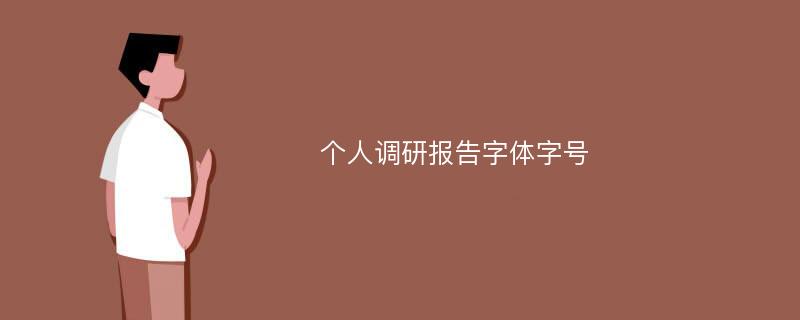 个人调研报告字体字号